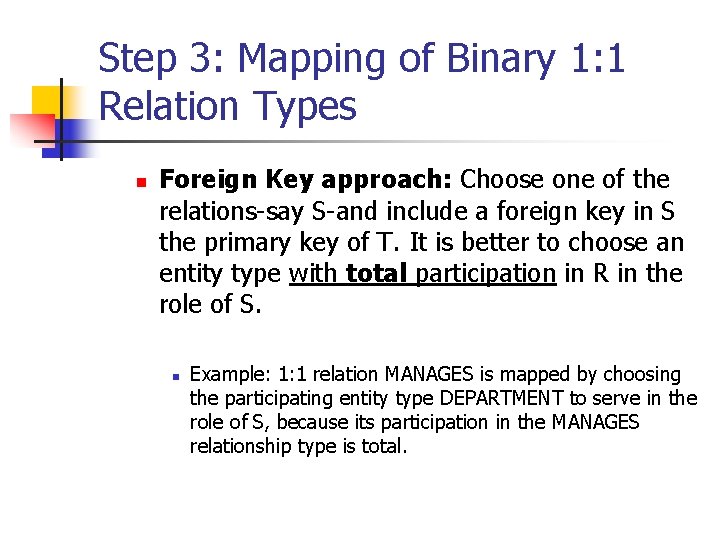 Step 3: Mapping of Binary 1:1 Relation Types

Foreign Key approach: Choose one of the relations-say S-and include a foreign key in S the primary key of T. It is better to choose an entity type with total participation in R in the role of S.

Example: 1:1 relation MANAGES is mapped by choosing the participating entity type DEPARTMENT to serve in the role of S, because its participation in the MANAGES relationship type is total.